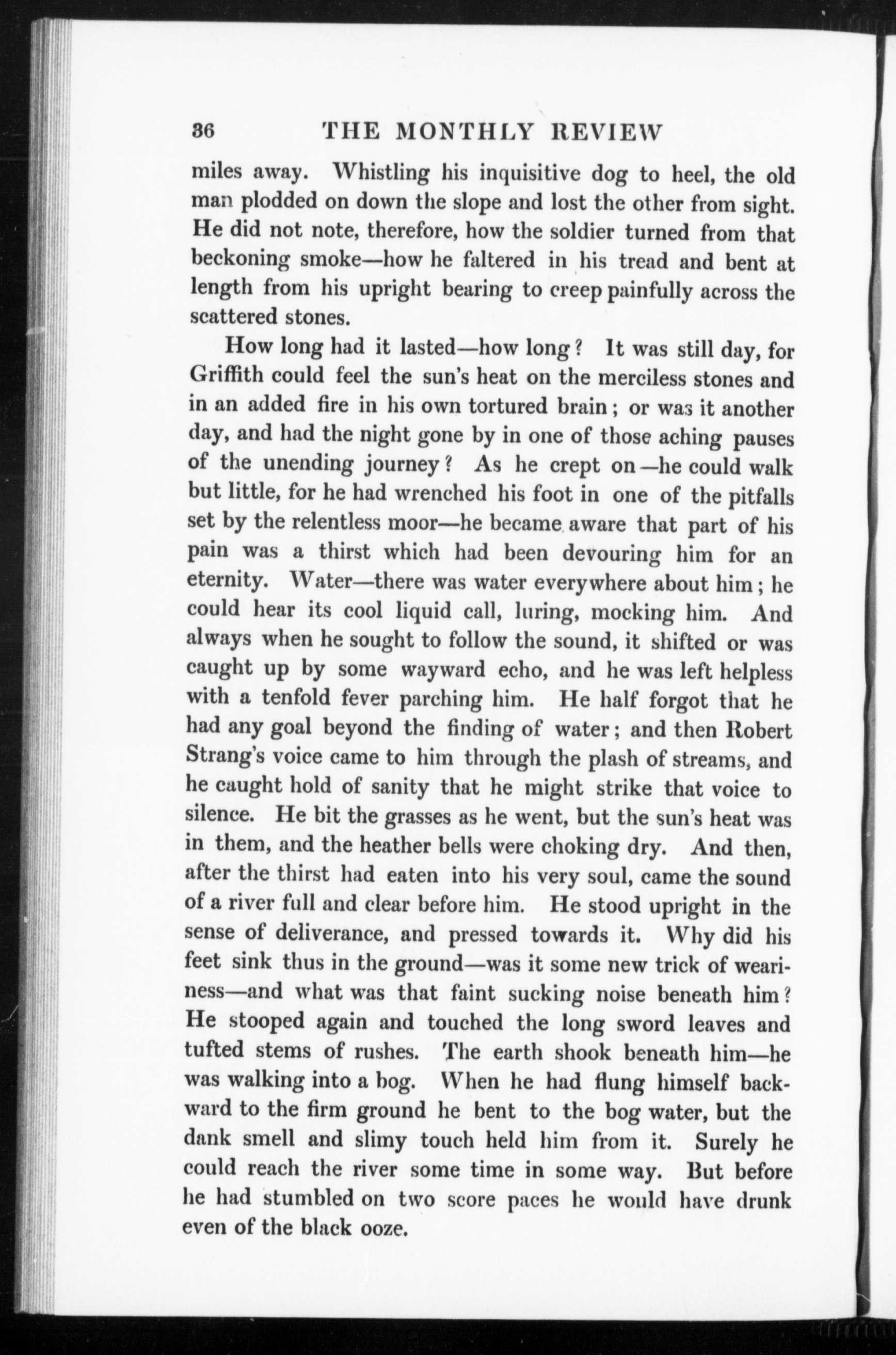 36 THE MONTHLY REVIEW

miles away. Whistling his inquisitive dog to heel, the old man plodded on down the slope and lost the other from sight. He did not note, therefore, how the soldier turned from that beckoning smoke—how he faltered in his tread and bent at length from his upright bearing to creep painfully across the scattered stones.

How long had it lasted—how long? It was still day, for Griffith could feel the sun's heat on the merciless stones and in an added fire in his own tortured brain; or was it another day, and had the night gone by in one of those aching pauses of the unending journey? As he crept on—he could walk but little, for he had wrenched his foot in one of the pitfalls set by the relentless moor—he became aware that part of his pain was a thirst which had been devouring him for an eternity. Water—there was water everywhere about him; he could hear its cool liquid call, luring, mocking him. And always when he sought to follow the sound, it shifted or was caught up by some wayward echo, and he was left helpless with a tenfold fever parching him. He half forgot that he had any goal beyond the finding of water; and then Robert Strang's voice came to him through the plash of streams, and he caught hold of sanity that he might strike that voice to silence. He bit the grasses as he went, but the sun's heat was in them, and the heather bells were choking dry. And then, after the thirst had eaten into his very soul, came the sound of a river full and clear before him. He stood upright in the sense of deliverance, and pressed towards it. Why did his feet sink thus in the ground—was it some new trick of weariness—and what was that faint sucking noise beneath him? He stooped again and touched the long sword leaves and tufted stems of rushes. The earth shook beneath him—he was walking into a bog. When he had flung himself backward to the firm ground he bent to the bog water, but the dank smell and slimy touch held him from it. Surely he could reach the river some time in some way. But before he had stumbled on two score paces he would have drunk even of the black ooze.